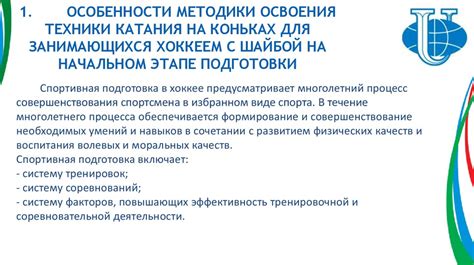 1. ОСОБЕННОСТИ МЕТОДИКИ ОСВОЕНИЯ ТЕХНИКИ КАТАНИЯ НА КОНЬКАХ ДЛЯ ЗАНИМАЮЩИХСЯ ХОККЕЕМ С ШАЙБОЙ НА НАЧАЛЬНОМ ЭТАПЕ ПОДГОТОВКИ

Спортивная подготовка в хоккее предусматривает многолетний процесс совершенствования спортсмена в избранном виде спорта. В течение многолетнего процесса обеспечивается формирование и совершенствование необходимых умений и навыков в сочетании с развитием физических качеств и воспитания волевых и моральных качеств.
Спортивная подготовка включает:
- систему тренировок;
- систему соревнований;
- систему факторов, повышающих эффективность тренировочной и соревновательной деятельности.